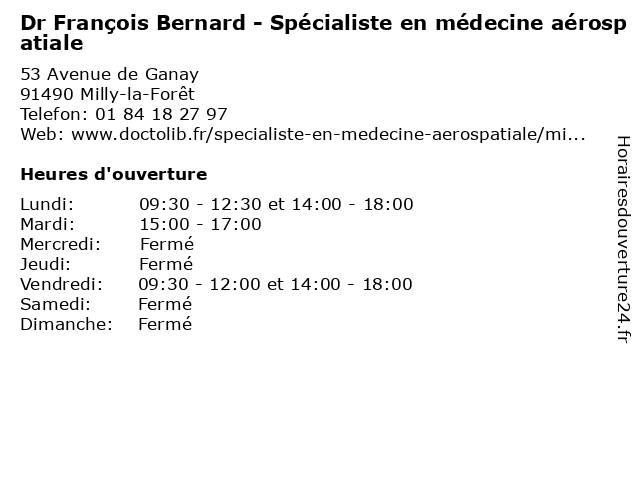 Dr François Bernard - Spécialiste en médecine aérospatiale

53 Avenue de Ganay
91490 Milly-la-Forêt
Telefon: 01 84 18 27 97
Web: www.doctolib.fr/specialiste-en-medecine-aerospatiale/mi...

Heures d'ouverture

Lundi: 09:30 - 12:30 et 14:00 - 18:00
Mardi: 15:00 - 17:00
Mercredi: Fermé
Jeudi: Fermé
Vendredi: 09:30 - 12:00 et 14:00 - 18:00
Samedi: Fermé
Dimanche: Fermé

Horairesdouverture24.fr